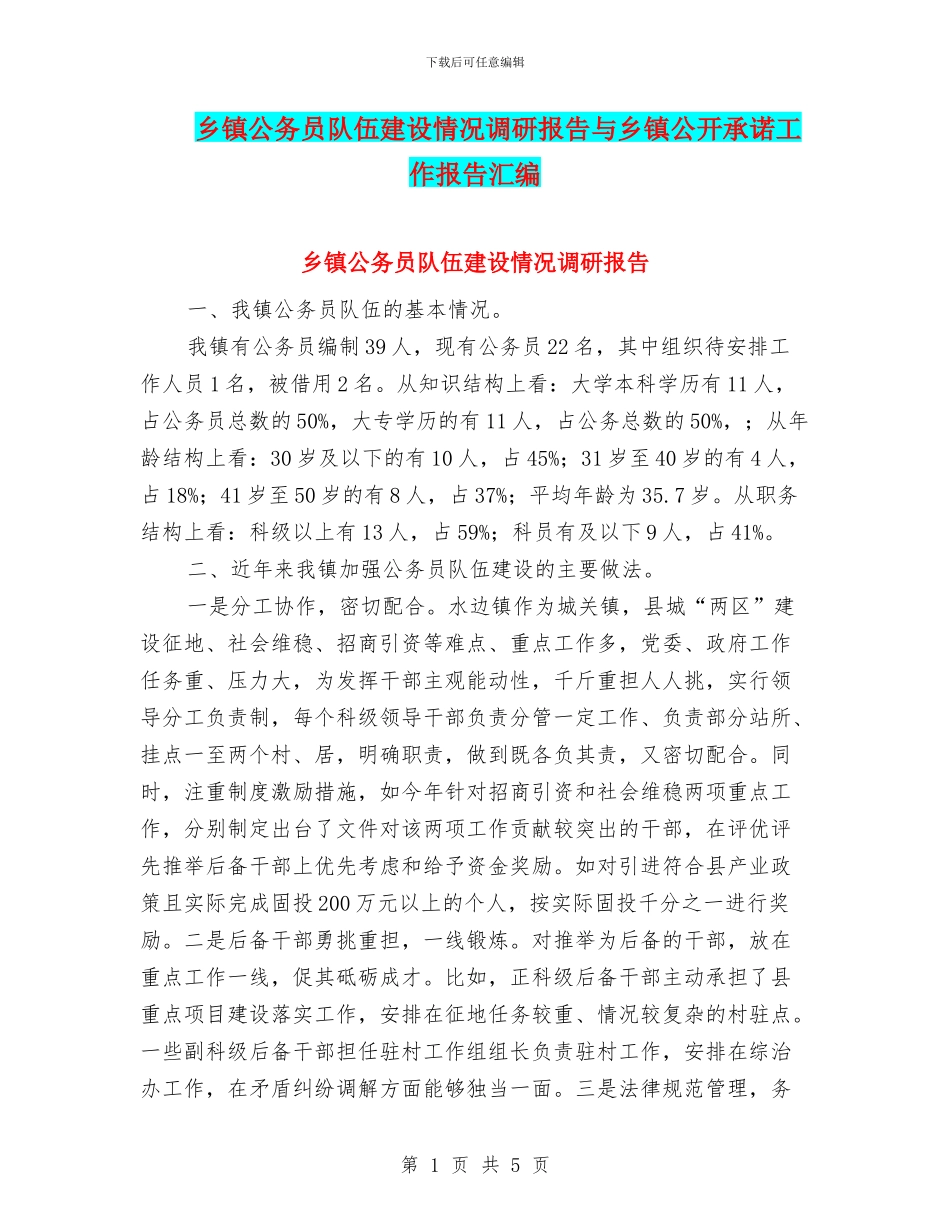 下载后可任意编辑

乡镇公务员队伍建设情况调研报告与乡镇公开承诺工作报告汇编

乡镇公务员队伍建设情况调研报告

一、我镇公务员队伍的基本情况。

我镇有公务员编制39人，现有公务员22名，其中组织待安排工作人员1名，被借用2名。从知识结构上看：大学本科学历有11人，占公务员总数的50%，大专学历的有11人，占公务总数的50%，；从年龄结构上看：30岁及以下的有10人，占45%；31岁至40岁的有4人，占18%；41岁至50岁的有8人，占37%；平均年龄为35.7岁。从职务结构上看：科级以上有13人，占59%；科员有及以下9人，占41%。

二、近年来我镇加强公务员队伍建设的主要做法。

一是分工协作，密切配合。水边镇作为城关镇，县城“两区”建设征地、社会维稳、招商引资等难点、重点工作多，党委、政府工作任务重、压力大，为发挥干部主观能动性，千斤重担人人挑，实行领导分工负责制，每个科级领导干部负责分管一定工作、负责部分站所、挂点一至两个村、居，明确职责，做到既各负其责，又密切配合。同时，注重制度激励措施，如今年针对招商引资和社会维稳两项重点工作，分别制定出台了文件对该两项工作贡献较突出的干部，在评优评先推举后备干部上优先考虑和给予资金奖励。如对引进符合县产业政策且实际完成固投200万元以上的个人，按实际固投千分之一进行奖励。二是后备干部勇挑重担，一线锻炼。对推举为后备的干部，放在重点工作一线，促其砥砺成才。比如，正科级后备干部主动承担了县重点项目建设落实工作，安排在征地任务较重、情况较复杂的村驻点。一些副科级后备干部担任驻村工作组组长负责驻村工作，安排在综治办工作，在矛盾纠纷调解方面能够独当一面。三是法律规范管理，务

第 1 页 共 5 页